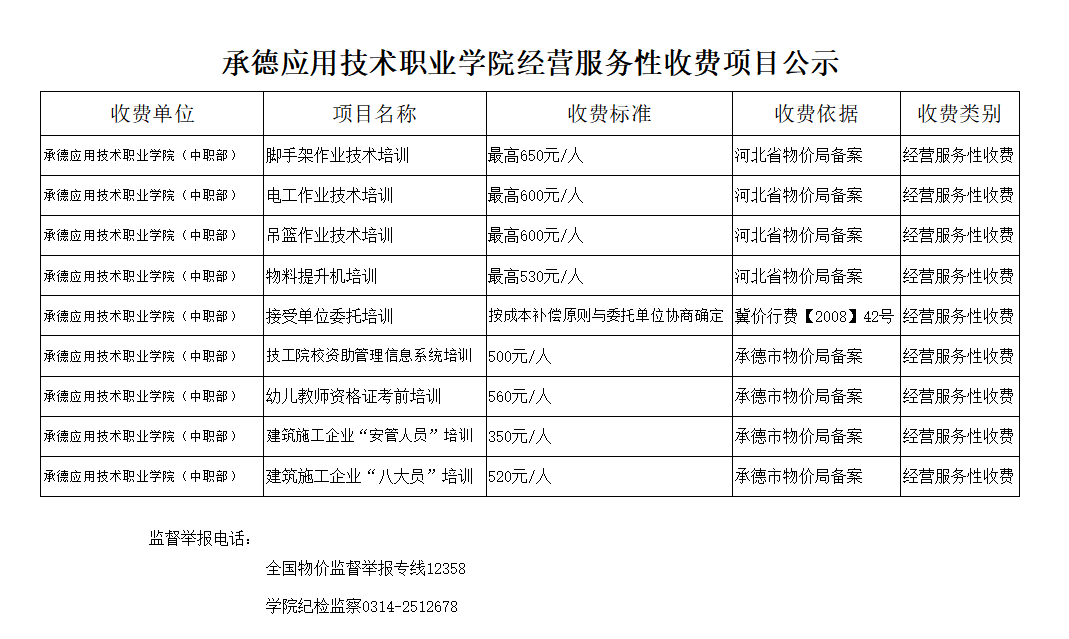 承德应用技术职业学院经营服务性收费项目公示

| 收费单位 | 项目名称 | 收费标准 | 收费依据 | 收费类别 |
|---|---|---|---|---|
| 承德应用技术职业学院（中职部） | 脚手架作业技术培训 | 最高650元/人 | 河北省物价局备案 | 经营服务性收费 |
| 承德应用技术职业学院（中职部） | 电工作业技术培训 | 最高600元/人 | 河北省物价局备案 | 经营服务性收费 |
| 承德应用技术职业学院（中职部） | 吊篮作业技术培训 | 最高600元/人 | 河北省物价局备案 | 经营服务性收费 |
| 承德应用技术职业学院（中职部） | 物料提升机培训 | 最高530元/人 | 河北省物价局备案 | 经营服务性收费 |
| 承德应用技术职业学院（中职部） | 接受单位委托培训 | 按成本补偿原则与委托单位协商确定 | 冀价行费【2008】42号 | 经营服务性收费 |
| 承德应用技术职业学院（中职部） | 技工院校资助管理信息系统培训 | 500元/人 | 承德市物价局备案 | 经营服务性收费 |
| 承德应用技术职业学院（中职部） | 幼儿教师资格证考前培训 | 560元/人 | 承德市物价局备案 | 经营服务性收费 |
| 承德应用技术职业学院（中职部） | 建筑施工企业“安管人员”培训 | 350元/人 | 承德市物价局备案 | 经营服务性收费 |
| 承德应用技术职业学院（中职部） | 建筑施工企业“八大员”培训 | 520元/人 | 承德市物价局备案 | 经营服务性收费 |

监督举报电话：

全国物价监督举报专线12358

学院纪检监察0314-2512678